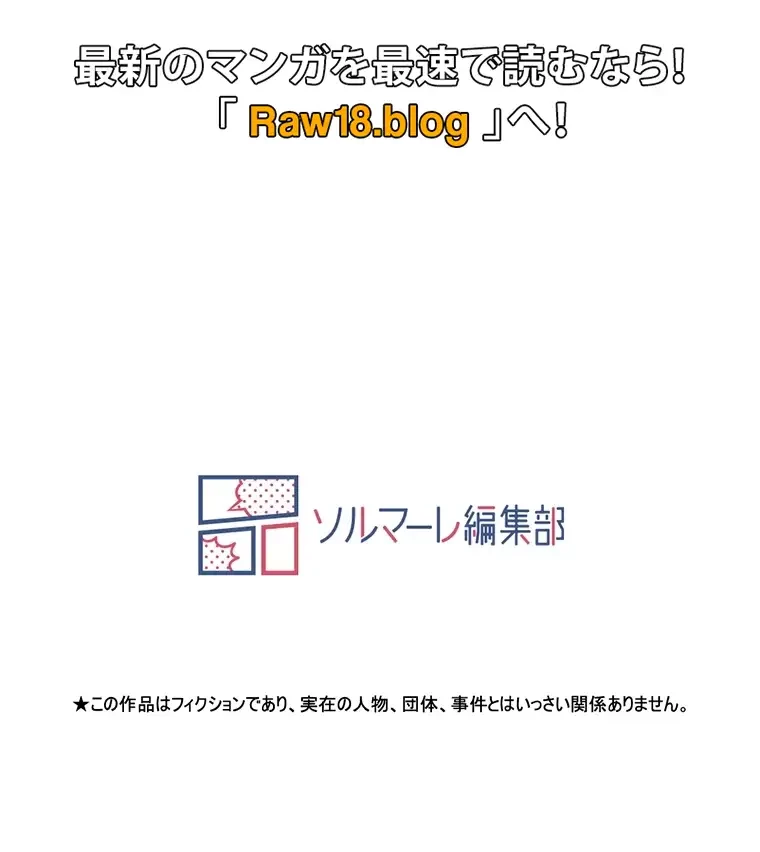 最新のマンガを最速で読むなら!
「 Raw18.blog 」へ!

ソルマーレ編集部

★この作品はフィクションであり、実在の人物、団体、事件とはいっさい関係ありません。